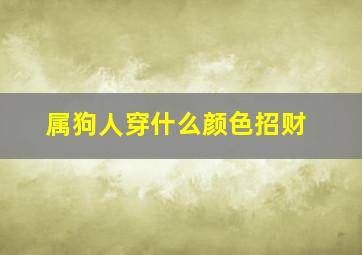 属狗人穿什么颜色招财